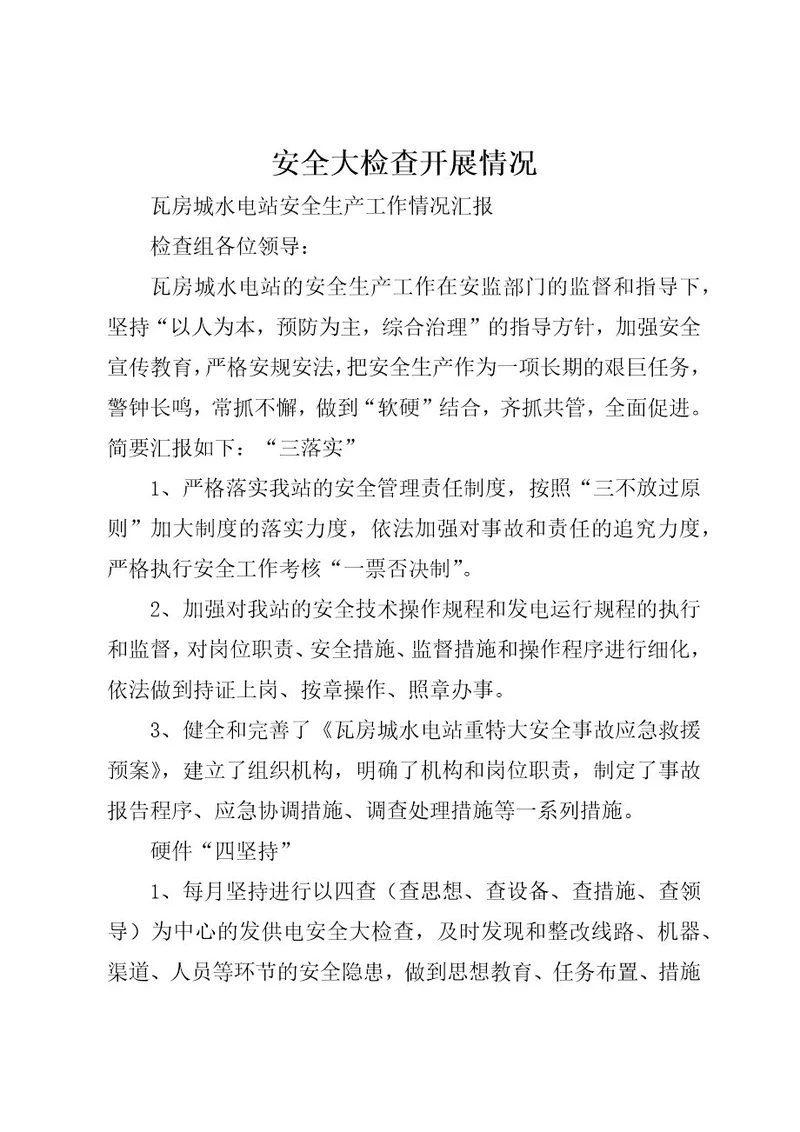 安全大检查开展情况

瓦房城水电站安全生产工作情况汇报

检查组各位领导：

瓦房城水电站的安全生产工作在安监部门的监督和指导下，坚持“以人为本，预防为主，综合治理”的指导方针，加强安全宣传教育，严格安规安法，把安全生产作为一项长期的艰巨任务，警钟长鸣，常抓不懈，做到“软硬”结合，齐抓共管，全面促进。简要汇报如下：“三落实”

1、严格落实我站的安全管理责任制度，按照“三不放过原则”加大制度的落实力度，依法加强对事故和责任的追究力度，严格执行安全工作考核“一票否决制”。

2、加强对我站的安全技术操作规程和发电运行规程的执行和监督，对岗位职责、安全措施、监督措施和操作程序进行细化，依法做到持证上岗、按章操作、照章办事。

3、健全和完善了《瓦房城水电站重特大安全事故应急救援预案》，建立了组织机构，明确了机构和岗位职责，制定了事故报告程序、应急协调措施、调查处理措施等一系列措施。

硬件“四坚持”

1、每月坚持进行以四查（查思想、查设备、查措施、查领导）为中心的发供电安全大检查，及时发现和整改线路、机器、渠道、人员等环节的安全隐患，做到思想教育、任务布置、措施